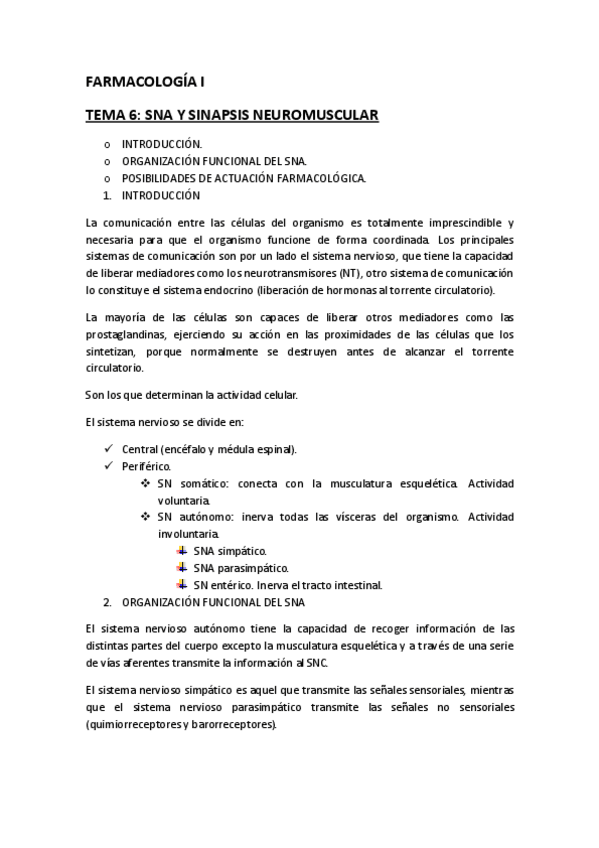 FARMACOLOGÍA I

TEMA 6: SNA Y SINAPSIS NEUROMUSCULAR

o INTRODUCCIÓN.
o ORGANIZACIÓN FUNCIONAL DEL SNA.
o POSIBILIDADES DE ACTUACIÓN FARMACOLÓGICA.
1. INTRODUCCIÓN

La comunicación entre las células del organismo es totalmente imprescindible y necesaria para que el organismo funcione de forma coordinada. Los principales sistemas de comunicación son por un lado el sistema nervioso, que tiene la capacidad de liberar mediadores como los neurotransmisores (NT), otro sistema de comunicación lo constituye el sistema endocrino (liberación de hormonas al torrente circulatorio).

La mayoría de las células son capaces de liberar otros mediadores como las prostaglandinas, ejerciendo su acción en las proximidades de las células que los sintetizan, porque normalmente se destruyen antes de alcanzar el torrente circulatorio.

Son los que determinan la actividad celular.

El sistema nervioso se divide en:

✓ Central (encéfalo y médula espinal).
✓ Periférico.
❖ SN somático: conecta con la musculatura esquelética. Actividad voluntaria.
❖ SN autónomo: inerva todas las vísceras del organismo. Actividad involuntaria.
SNA simpático.
SNA parasimpático.
SN entérico. Inerva el tracto intestinal.
2. ORGANIZACIÓN FUNCIONAL DEL SNA

El sistema nervioso autónomo tiene la capacidad de recoger información de las distintas partes del cuerpo excepto la musculatura esquelética y a través de una serie de vías aferentes transmite la información al SNC.

El sistema nervioso simpático es aquel que transmite las señales sensoriales, mientras que el sistema nervioso parasimpático transmite las señales no sensoriales (quimiorreceptores y barorreceptores).